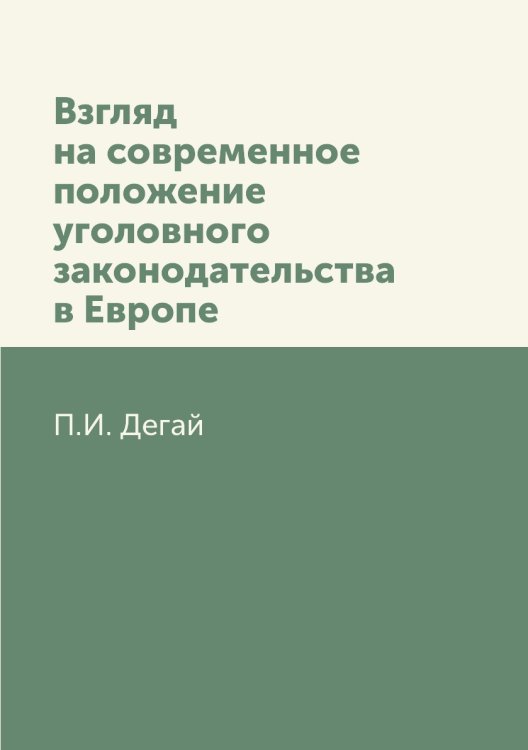 Взгляд на современное положение уголовного законодательства в Европе

П.И. Дегай